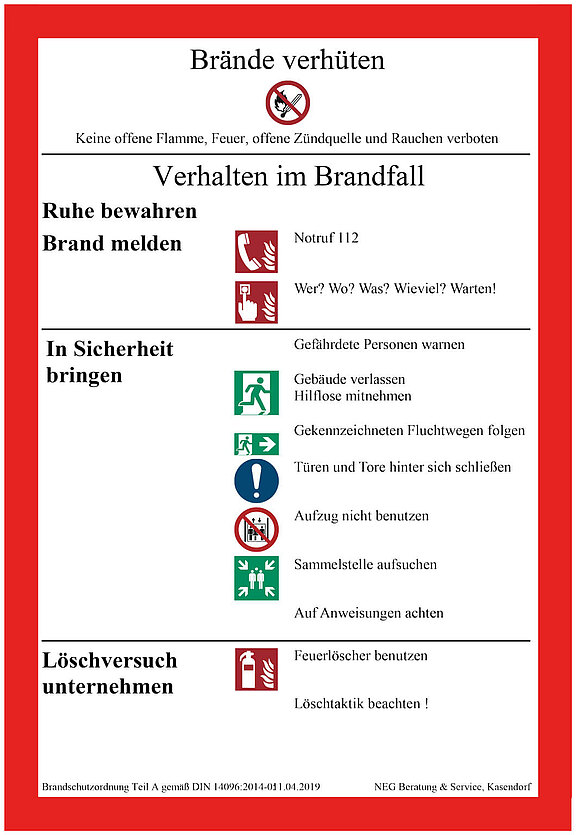 Brände verhüten

Keine offene Flamme, Feuer, offene Zündquelle und Rauchen verboten

Verhalten im Brandfall

Ruhe bewahren

Brand melden

Notruf 112

Wer? Wo? Was? Wieviel? Warten!

In Sicherheit bringen

Gefährdete Personen warnen

Gebäude verlassen
Hilflose mitnehmen

Gekennzeichneten Fluchtwegen folgen

Türen und Tore hinter sich schließen

Aufzug nicht benutzen

Sammelstelle aufsuchen

Auf Anweisungen achten

Löschversuch unternehmen

Feuerlöscher benutzen

Löschtaktik beachten !

Brandschutzordnung Teil A gemäß DIN 14096:2014-011.04.2019

NEG Beratung & Service, Kasendorf